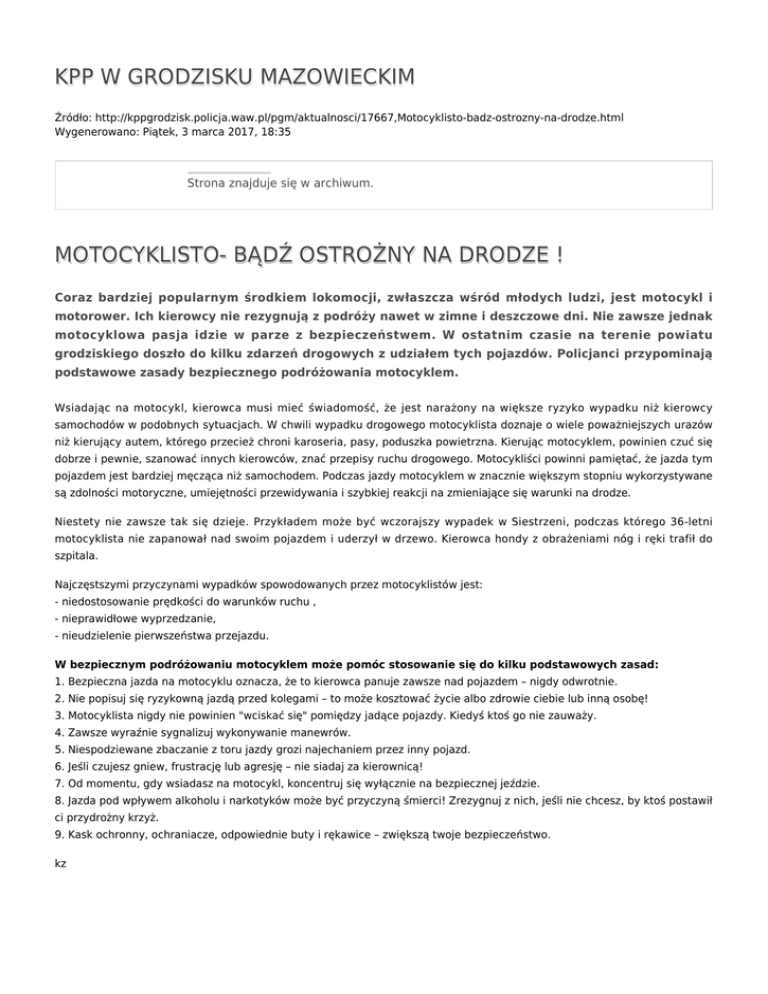 KPP W GRODZISKU MAZOWIECKIM

Źródło: http://kppgrodzisk.policja.waw.pl/pgm/aktualnosci/17667,Motocyklisto-badz-ostrozny-na-drodze.html
Wygenerowano: Piątek, 3 marca 2017, 18:35

Strona znajduje się w archiwum.

MOTOCYKLISTO- BĄDŹ OSTROŻNY NA DRODZE !

Coraz bardziej popularnym środkiem lokomocji, zwłaszcza wśród młodych ludzi, jest motocykl i motorower. Ich kierowcy nie rezygnują z podróży nawet w zimne i deszczowe dni. Nie zawsze jednak motocyklowa pasja idzie w parze z bezpieczeństwem. W ostatnim czasie na terenie powiatu grodziskiego doszło do kilku zdarzeń drogowych z udziałem tych pojazdów. Policjanci przypominają podstawowe zasady bezpiecznego podróżowania motocyklem.

Wsiadając na motocykl, kierowca musi mieć świadomość, że jest narażony na większe ryzyko wypadku niż kierowcy samochodów w podobnych sytuacjach. W chwili wypadku drogowego motocyklista doznaje o wiele poważniejszych urazów niż kierujący autem, którego przecież chroni karoseria, pasy, poduszka powietrzna. Kierując motocyklem, powinien czuć się dobrze i pewnie, szanować innych kierowców, znać przepisy ruchu drogowego. Motocykliści powinni pamiętać, że jazda tym pojazdem jest bardziej męcząca niż samochodem. Podczas jazdy motocyklem w znacznie większym stopniu wykorzystywane są zdolności motoryczne, umiejętności przewidywania i szybkiej reakcji na zmieniające się warunki na drodze.

Niestety nie zawsze tak się dzieje. Przykładem może być wczorajszy wypadek w Siestrzeni, podczas którego 36-letni motocyklista nie zapanował nad swoim pojazdem i uderzył w drzewo. Kierowca hondy z obrażeniami nóg i ręki trafił do szpitala.

Najczęstszymi przyczynami wypadków spowodowanych przez motocyklistów jest:
- niedostosowanie prędkości do warunków ruchu ,
- nieprawidłowe wyprzedzanie,
- nieudzielenie pierwszeństwa przejazdu.

W bezpiecznym podróżowaniu motocyklem może pomóc stosowanie się do kilku podstawowych zasad:
1. Bezpieczna jazda na motocyklu oznacza, że to kierowca panuje zawsze nad pojazdem – nigdy odwrotnie.
2. Nie popisuj się ryzykowną jazdą przed kolegami – to może kosztować życie albo zdrowie ciebie lub inną osobę!
3. Motocyklista nigdy nie powinien "wciskać się" pomiędzy jadące pojazdy. Kiedyś ktoś go nie zauważy.
4. Zawsze wyraźnie sygnalizuj wykonywanie manewrów.
5. Niespodziewane zbaczanie z toru jazdy grozi najechaniem przez inny pojazd.
6. Jeśli czujesz gniew, frustrację lub agresję – nie siadaj za kierownicą!
7. Od momentu, gdy wsiadasz na motocykl, koncentruj się wyłącznie na bezpiecznej jeździe.
8. Jazda pod wpływem alkoholu i narkotyków może być przyczyną śmierci! Zrezygnuj z nich, jeśli nie chcesz, by ktoś postawił ci przydrożny krzyż.
9. Kask ochronny, ochraniacze, odpowiednie buty i rękawice – zwiększą twoje bezpieczeństwo.

kz